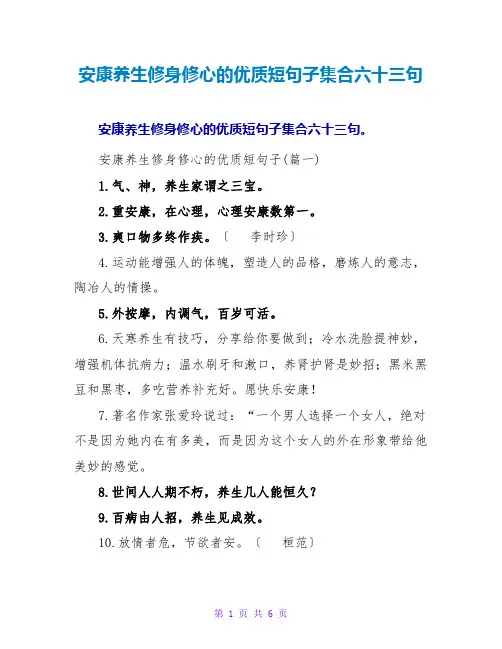 安康养生修身修心的优质短句子集合六十三句

安康养生修身修心的优质短句子集合六十三句。

安康养生修身修心的优质短句子(篇一)

1.气、神，养生家谓之三宝。

2.重安康，在心理，心理安康数第一。

3.爽口物多终作疾。〔　李时珍〕

4.运动能增强人的体魄，塑造人的品格，磨炼人的意志，陶冶人的情操。

5.外按摩，内调气，百岁可活。

6.天寒养生有技巧，分享给你要做到；冷水洗脸提神妙，增强机体抗病力；温水刷牙和漱口，养肾护肾是妙招；黑米黑豆和黑枣，多吃营养补充好。愿快乐安康！

7.著名作家张爱玲说过：“一个男人选择一个女人，绝对不是因为她内在有多美，而是因为这个女人的外在形象带给他美妙的感觉。

8.世间人人期不朽，养生几人能恒久？

9.百病由人招，养生见成效。

10.放情者危，节欲者安。〔　桓范〕

第 1 页 共 6 页